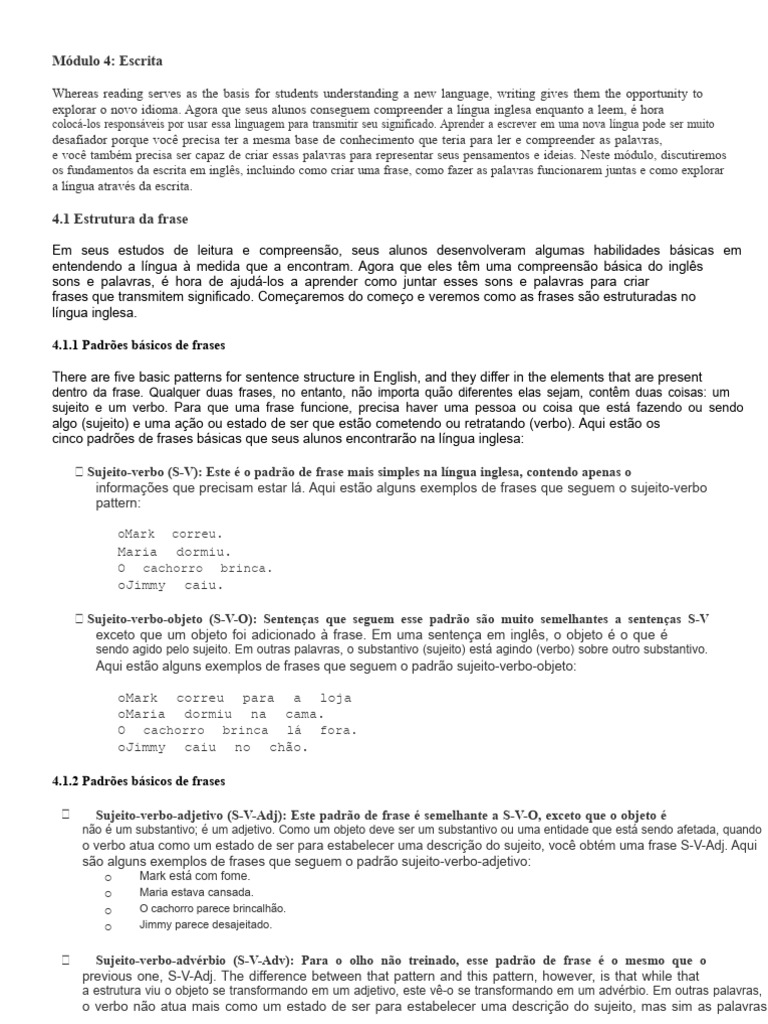 Módulo 4: Escrita

Whereas reading serves as the basis for students understanding a new language, writing gives them the opportunity to explorar o novo idioma. Agora que seus alunos conseguem compreender a língua inglesa enquanto a leem, é hora colocá-los responsáveis por usar essa linguagem para transmitir seu significado. Aprender a escrever em uma nova língua pode ser muito desafiador porque você precisa ter a mesma base de conhecimento que teria para ler e compreender as palavras, e você também precisa ser capaz de criar essas palavras para representar seus pensamentos e ideias. Neste módulo, discutiremos os fundamentos da escrita em inglês, incluindo como criar uma frase, como fazer as palavras funcionarem juntas e como explorar a língua através da escrita.

4.1 Estrutura da frase

Em seus estudos de leitura e compreensão, seus alunos desenvolveram algumas habilidades básicas em entendendo a língua à medida que a encontram. Agora que eles têm uma compreensão básica do inglês sons e palavras, é hora de ajudá-los a aprender como juntar esses sons e palavras para criar frases que transmitem significado. Começaremos do começo e veremos como as frases são estruturadas no língua inglesa.

4.1.1 Padrões básicos de frases

There are five basic patterns for sentence structure in English, and they differ in the elements that are present dentro da frase. Qualquer duas frases, no entanto, não importa quão diferentes elas sejam, contêm duas coisas: um sujeito e um verbo. Para que uma frase funcione, precisa haver uma pessoa ou coisa que está fazendo ou sendo algo (sujeito) e uma ação ou estado de ser que estão cometendo ou retratando (verbo). Aqui estão os cinco padrões de frases básicas que seus alunos encontrarão na língua inglesa:

 Sujeito-verbo (S-V): Este é o padrão de frase mais simples na língua inglesa, contendo apenas o informações que precisam estar lá. Aqui estão alguns exemplos de frases que seguem o sujeito-verbo pattern:

oMark correu.
Maria dormiu.
O cachorro brinca.
oJimmy caiu.

 Sujeito-verbo-objeto (S-V-O): Sentenças que seguem esse padrão são muito semelhantes a sentenças S-V exceto que um objeto foi adicionado à frase. Em uma sentença em inglês, o objeto é o que é sendo agido pelo sujeito. Em outras palavras, o substantivo (sujeito) está agindo (verbo) sobre outro substantivo. Aqui estão alguns exemplos de frases que seguem o padrão sujeito-verbo-objeto:

oMark correu para a loja
oMaria dormiu na cama.
O cachorro brinca lá fora.
oJimmy caiu no chão.

4.1.2 Padrões básicos de frases

 Sujeito-verbo-adjetivo (S-V-Adj): Este padrão de frase é semelhante a S-V-O, exceto que o objeto é não é um substantivo; é um adjetivo. Como um objeto deve ser um substantivo ou uma entidade que está sendo afetada, quando o verbo atua como um estado de ser para estabelecer uma descrição do sujeito, você obtém uma frase S-V-Adj. Aqui são alguns exemplos de frases que seguem o padrão sujeito-verbo-adjetivo:
o Mark está com fome.
o Maria estava cansada.
o O cachorro parece brincalhão.
o Jimmy parece desajeitado.

 Sujeito-verbo-advérbio (S-V-Adv): Para o olho não treinado, esse padrão de frase é o mesmo que o previous one, S-V-Adj. The difference between that pattern and this pattern, however, is that while that a estrutura viu o objeto se transformando em um adjetivo, este vê-o se transformando em um advérbio. Em outras palavras, o verbo não atua mais como um estado de ser para estabelecer uma descrição do sujeito, mas sim as palavras